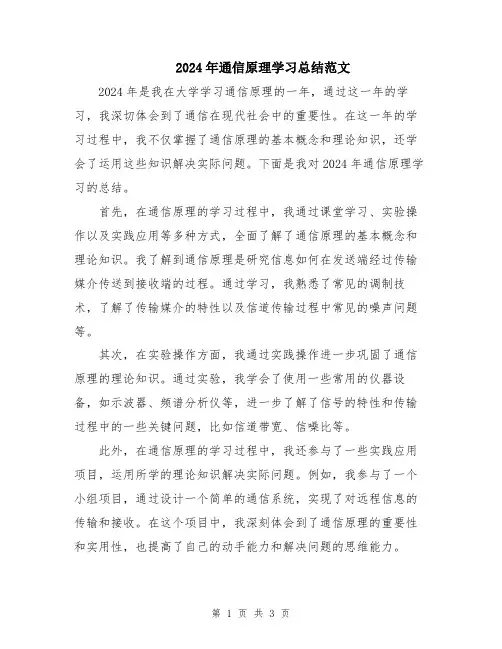 2024年通信原理学习总结范文

2024年是我在大学学习通信原理的一年，通过这一年的学习，我深切体会到了通信在现代社会中的重要性。在这一年的学习过程中，我不仅掌握了通信原理的基本概念和理论知识，还学会了运用这些知识解决实际问题。下面是我对2024年通信原理学习的总结。

首先，在通信原理的学习过程中，我通过课堂学习、实验操作以及实践应用等多种方式，全面了解了通信原理的基本概念和理论知识。我了解到通信原理是研究信息如何在发送端经过传输媒介传送到接收端的过程。通过学习，我熟悉了常见的调制技术，了解了传输媒介的特性以及信道传输过程中常见的噪声问题等。

其次，在实验操作方面，我通过实践操作进一步巩固了通信原理的理论知识。通过实验，我学会了使用一些常用的仪器设备，如示波器、频谱分析仪等，进一步了解了信号的特性和传输过程中的一些关键问题，比如信道带宽、信噪比等。

此外，在通信原理的学习过程中，我还参与了一些实践应用项目，运用所学的理论知识解决实际问题。例如，我参与了一个小组项目，通过设计一个简单的通信系统，实现了对远程信息的传输和接收。在这个项目中，我深刻体会到了通信原理的重要性和实用性，也提高了自己的动手能力和解决问题的思维能力。

第 1 页 共 3 页